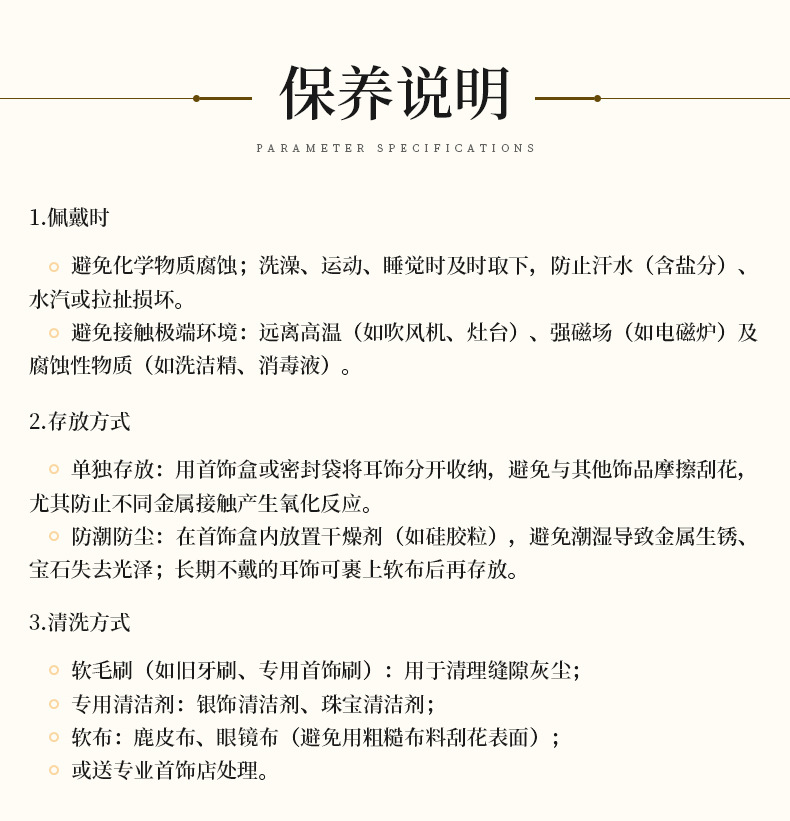 保养说明

PARAMETER SPECIFICATIONS

1.佩戴时

避免化学物质腐蚀；洗澡、运动、睡觉时及时取下，防止汗水（含盐分）、水汽或拉扯损坏。

避免接触极端环境：远离高温（如吹风机、灶台）、强磁场（如电磁炉）及腐蚀性物质（如洗洁精、消毒液）。

2.存放方式

单独存放：用首饰盒或密封袋将耳饰分开收纳，避免与其他饰品摩擦刮花，尤其防止不同金属接触产生氧化反应。

防潮防尘：在首饰盒内放置干燥剂（如硅胶粒），避免潮湿导致金属生锈、宝石失去光泽；长期不戴的耳饰可裹上软布后再存放。

3.清洗方式

软毛刷（如旧牙刷、专用首饰刷）：用于清理缝隙灰尘；

专用清洁剂：银饰清洁剂、珠宝清洁剂；

软布：鹿皮布、眼镜布（避免用粗糙布料刮花表面）；

或送专业首饰店处理。